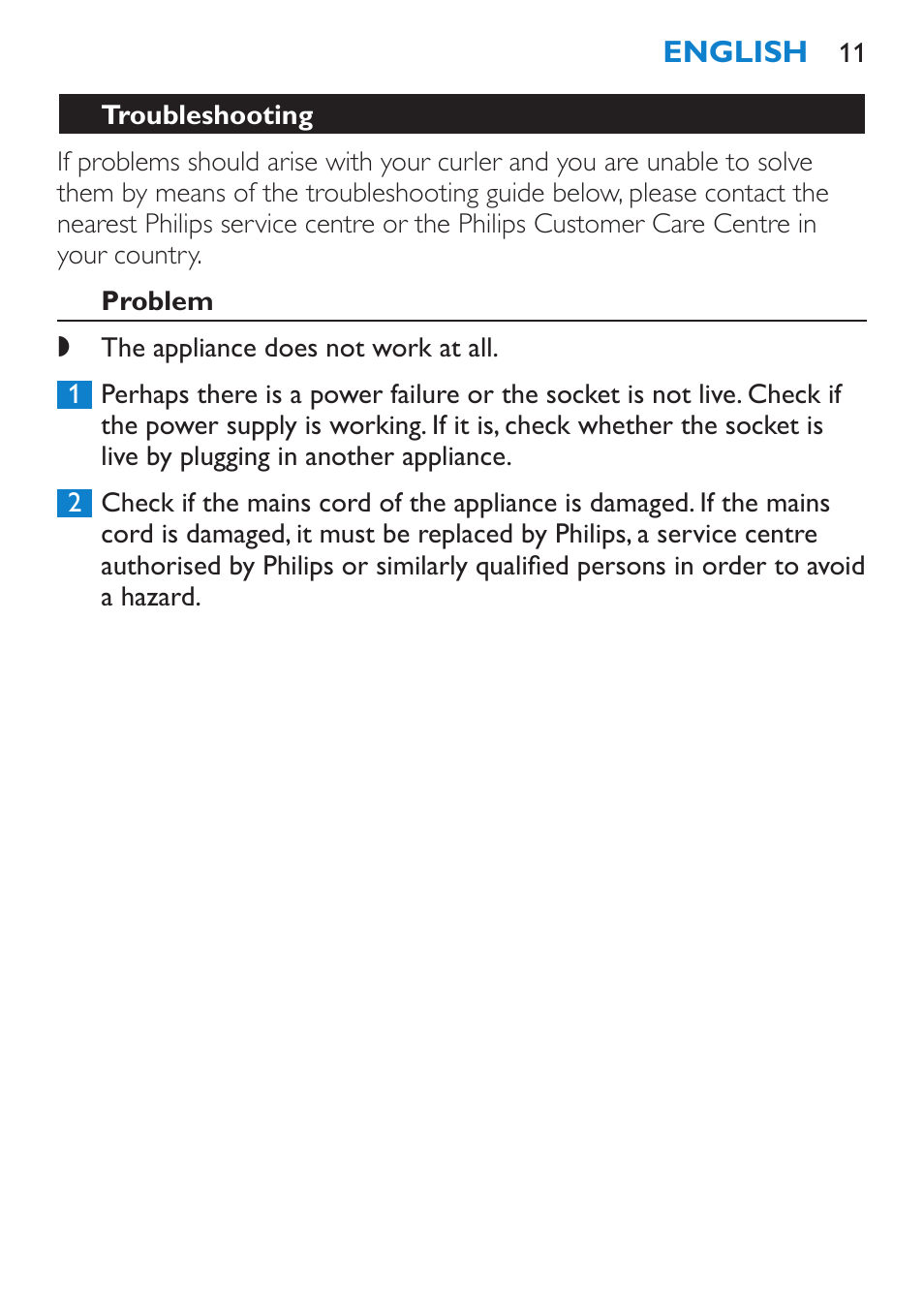 ENGLISH 11

Troubleshooting

If problems should arise with your curler and you are unable to solve them by means of the troubleshooting guide below, please contact the nearest Philips service centre or the Philips Customer Care Centre in your country.

Problem

◗ The appliance does not work at all.

1 Perhaps there is a power failure or the socket is not live. Check if the power supply is working. If it is, check whether the socket is live by plugging in another appliance.

2 Check if the mains cord of the appliance is damaged. If the mains cord is damaged, it must be replaced by Philips, a service centre authorised by Philips or similarly qualified persons in order to avoid a hazard.